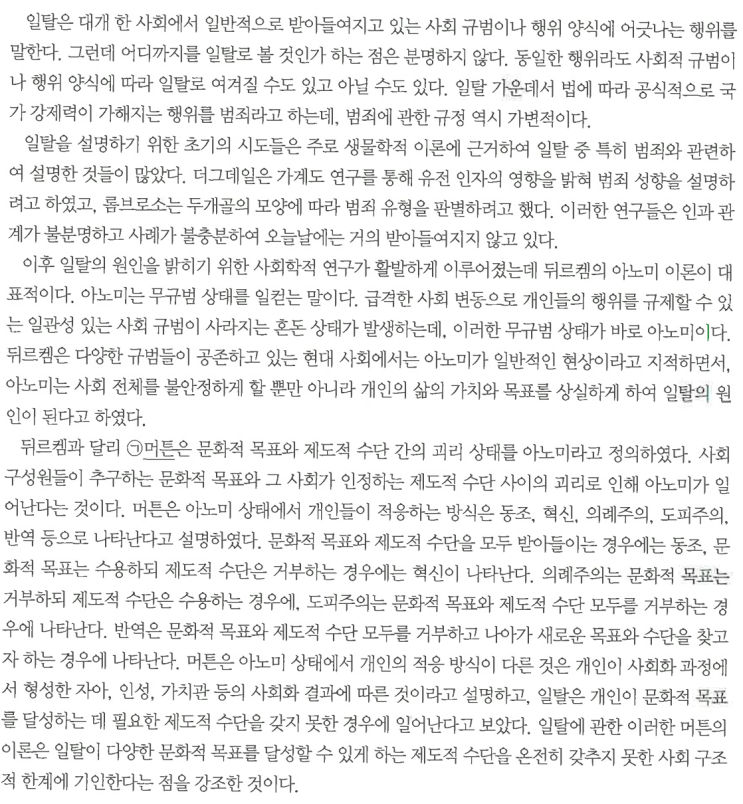 일탈은 대개 한 사회에서 일반적으로 받아들여지고 있는 사회 규범이나 행위 양식에 어긋나는 행위를 말한다. 그런데 어디까지를 일탈로 볼 것인가 하는 점은 분명하지 않다. 동일한 행위라도 사회적 규범이나 행위 양식에 따라 일탈로 여겨질 수도 있고 아닐 수도 있다. 일탈 가운데서 법에 따라 공식적으로 국가 강제력이 가해지는 행위를 범죄라고 하는데, 범죄에 관한 규정 역시 가변적이다.

일탈을 설명하기 위한 초기의 시도들은 주로 생물학적 이론에 근거하여 일탈 중 특히 범죄와 관련하여 설명한 것들이 많았다. 더그데일은 가계도 연구를 통해 유전 인자의 영향을 밝혀 범죄 성향을 설명하려고 하였고, 롬브로소는 두개골의 모양에 따라 범죄 유형을 판별하려고 했다. 이러한 연구들은 인과 관계가 불분명하고 사례가 불충분하여 오늘날에는 거의 받아들여지지 않고 있다.

이후 일탈의 원인을 밝히기 위한 사회학적 연구가 활발하게 이루어졌는데 뒤르켐의 아노미 이론이 대표적이다. 아노미는 무규범 상태를 일컫는 말이다. 급격한 사회 변동으로 개인들의 행위를 규제할 수 있는 일관성 있는 사회 규범이 사라지는 혼돈 상태가 발생하는데, 이러한 무규범 상태가 바로 아노미이다. 뒤르켐은 다양한 규범들이 공존하고 있는 현대 사회에서는 아노미가 일반적인 현상이라고 지적하면서, 아노미는 사회 전체를 불안정하게 할 뿐만 아니라 개인의 삶의 가치와 목표를 상실하게 하여 일탈의 원인이 된다고 하였다.

뒤르켐과 달리 ㉠머튼은 문화적 목표와 제도적 수단 간의 괴리 상태를 아노미라고 정의하였다. 사회 구성원들이 추구하는 문화적 목표와 그 사회가 인정하는 제도적 수단 사이의 괴리로 인해 아노미가 일어난다는 것이다. 머튼은 아노미 상태에서 개인들이 적응하는 방식은 동조, 혁신, 의례주의, 도피주의, 반역 등으로 나타난다고 설명하였다. 문화적 목표와 제도적 수단을 모두 받아들이는 경우에는 동조, 문화적 목표는 수용하되 제도적 수단은 거부하는 경우에는 혁신이 나타난다. 의례주의는 문화적 목표는 거부하되 제도적 수단은 수용하는 경우에, 도피주의는 문화적 목표와 제도적 수단 모두를 거부하는 경우에 나타난다. 반역은 문화적 목표와 제도적 수단 모두를 거부하고 나아가 새로운 목표와 수단을 찾고자 하는 경우에 나타난다. 머튼은 아노미 상태에서 개인의 적응 방식이 다른 것은 개인이 사회화 과정에서 형성한 자아, 인성, 가치관 등의 사회화 결과에 따른 것이라고 설명하고, 일탈은 개인이 문화적 목표를 달성하는 데 필요한 제도적 수단을 갖지 못한 경우에 일어난다고 보았다. 일탈에 관한 이러한 머튼의 이론은 일탈이 다양한 문화적 목표를 달성할 수 있게 하는 제도적 수단을 온전히 갖추지 못한 사회 구조적 한계에 기인한다는 점을 강조한 것이다.